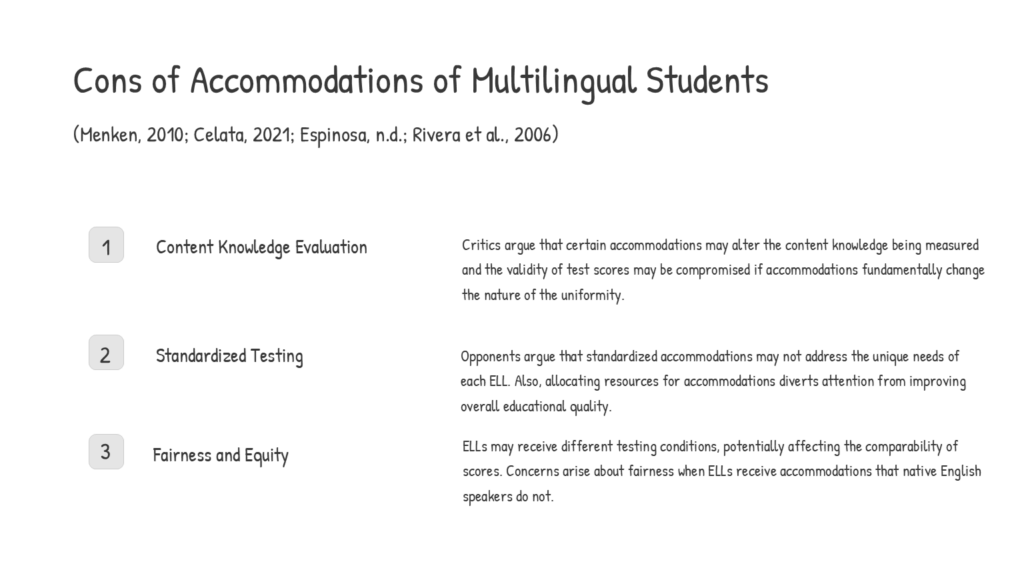 Cons of Accommodations of Multilingual Students

(Menken, 2010; Celata, 2021; Espinosa, n.d.; Rivera et al., 2006)

1

Content Knowledge Evaluation

Critics argue that certain accommodations may alter the content knowledge being measured and the validity of test scores may be compromised if accommodations fundamentally change the nature of the uniformity.

2

Standardized Testing

Opponents argue that standardized accommodations may not address the unique needs of each ELL. Also, allocating resources for accommodations diverts attention from improving overall educational quality.

3

Fairness and Equity

ELLs may receive different testing conditions, potentially affecting the comparability of scores. Concerns arise about fairness when ELLs receive accommodations that native English speakers do not.